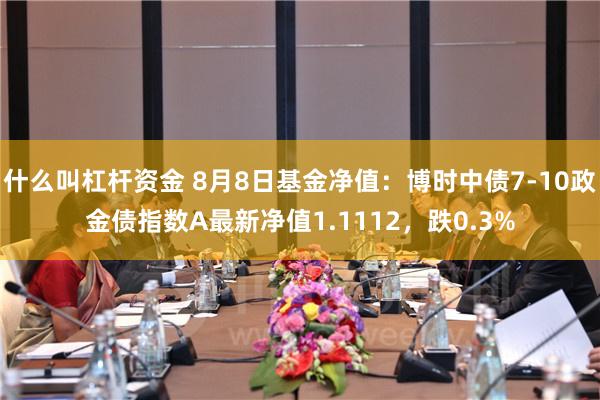 什么叫杠杆资金 8月8日基金净值：博时中债7-10政金债指数A最新净值1.1112，跌0.3%